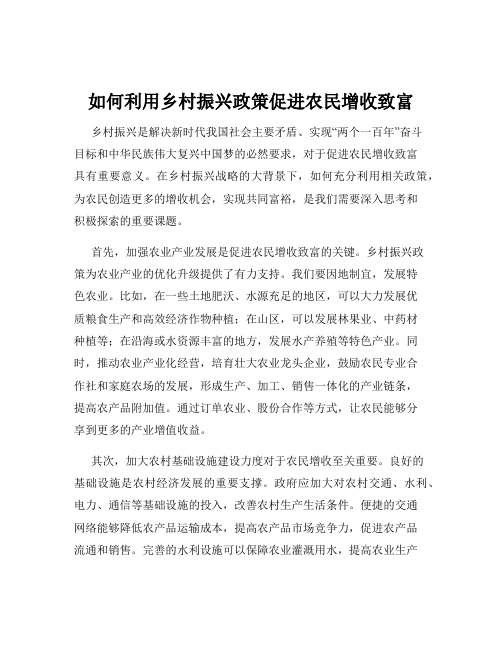 如何利用乡村振兴政策促进农民增收致富

乡村振兴是解决新时代我国社会主要矛盾、实现“两个一百年”奋斗目标和中华民族伟大复兴中国梦的必然要求，对于促进农民增收致富具有重要意义。在乡村振兴战略的大背景下，如何充分利用相关政策，为农民创造更多的增收机会，实现共同富裕，是我们需要深入思考和积极探索的重要课题。

首先，加强农业产业发展是促进农民增收致富的关键。乡村振兴政策为农业产业的优化升级提供了有力支持。我们要因地制宜，发展特色农业。比如，在一些土地肥沃、水源充足的地区，可以大力发展优质粮食生产和高效经济作物种植；在山区，可以发展林果业、中药材种植等；在沿海或水资源丰富的地方，发展水产养殖等特色产业。同时，推动农业产业化经营，培育壮大农业龙头企业，鼓励农民专业合作社和家庭农场的发展，形成生产、加工、销售一体化的产业链条，提高农产品附加值。通过订单农业、股份合作等方式，让农民能够分享到更多的产业增值收益。

其次，加大农村基础设施建设力度对于农民增收至关重要。良好的基础设施是农村经济发展的重要支撑。政府应加大对农村交通、水利、电力、通信等基础设施的投入，改善农村生产生活条件。便捷的交通网络能够降低农产品运输成本，提高农产品市场竞争力，促进农产品流通和销售。完善的水利设施可以保障农业灌溉用水，提高农业生产